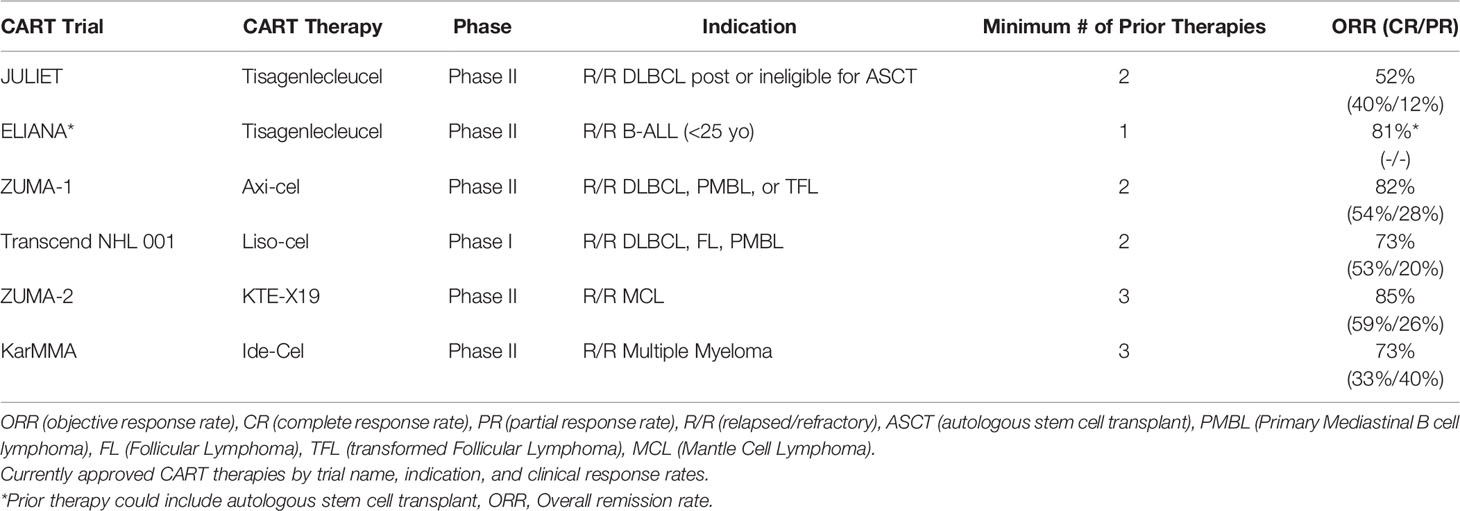 | CART Trial | CART Therapy | Phase | Indication | Minimum # of Prior Therapies | ORR (CR/PR) |
|---|---|---|---|---|---|
| JULIET | Tisagenlecleucel | Phase II | R/R DLBCL post or ineligible for ASCT | 2 | 52% (40%/12%) |
| ELIANA* | Tisagenlecleucel | Phase II | R/R B-ALL (<25 yo) | 1 | 81%* (-/-) |
| ZUMA-1 | Axi-cel | Phase II | R/R DLBCL, PMBL, or TFL | 2 | 82% (54%/28%) |
| Transcend NHL 001 | Liso-cel | Phase I | R/R DLBCL, FL, PMBL | 2 | 73% (53%/20%) |
| ZUMA-2 | KTE-X19 | Phase II | R/R MCL | 3 | 85% (59%/26%) |
| KarMMA | Ide-Cel | Phase II | R/R Multiple Myeloma | 3 | 73% (33%/40%) |

ORR (objective response rate), CR (complete response rate), PR (partial response rate), R/R (relapsed/refractory), ASCT (autologous stem cell transplant), PMBL (Primary Mediastinal B cell lymphoma), FL (Follicular Lymphoma), TFL (transformed Follicular Lymphoma), MCL (Mantle Cell Lymphoma).
Currently approved CART therapies by trial name, indication, and clinical response rates.
*Prior therapy could include autologous stem cell transplant, ORR, Overall remission rate.